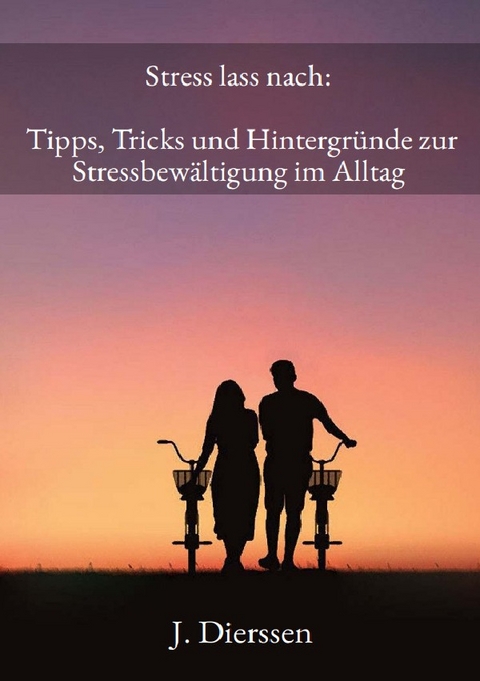 Stress lass nach:

Tipps, Tricks und Hintergründe zur Stressbewältigung im Alltag

J. Dierssen